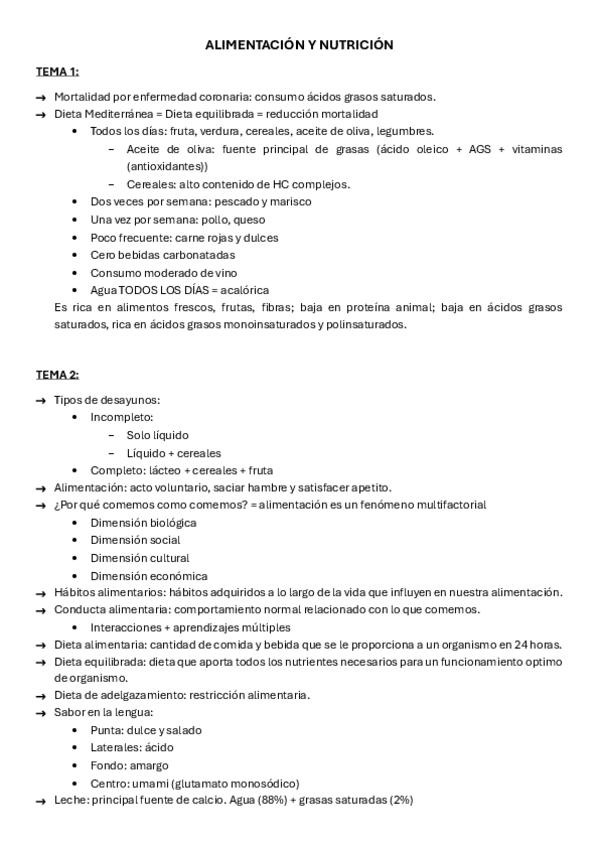 ALIMENTACIÓN Y NUTRICIÓN

TEMA 1:

→ Mortalidad por enfermedad coronaria: consumo ácidos grasos saturados.
→ Dieta Mediterránea = Dieta equilibrada = reducción mortalidad
• Todos los días: fruta, verdura, cereales, aceite de oliva, legumbres.
– Aceite de oliva: fuente principal de grasas (ácido oleico + AGS + vitaminas (antioxidantes))
– Cereales: alto contenido de HC complejos.
• Dos veces por semana: pescado y marisco
• Una vez por semana: pollo, queso
• Poco frecuente: carne rojas y dulces
• Cero bebidas carbonatadas
• Consumo moderado de vino
• Agua TODOS LOS DÍAS = acalórica
Es rica en alimentos frescos, frutas, fibras; baja en proteína animal; baja en ácidos grasos saturados, rica en ácidos grasos monoinsaturados y polinsaturados.

TEMA 2:

→ Tipos de desayunos:
• Incompleto:
– Solo líquido
– Líquido + cereales
• Completo: lácteo + cereales + fruta
→ Alimentación: acto voluntario, saciar hambre y satisfacer apetito.
→ ¿Por qué comemos como comemos? = alimentación es un fenómeno multifactorial
• Dimensión biológica
• Dimensión social
• Dimensión cultural
• Dimensión económica
→ Hábitos alimentarios: hábitos adquiridos a lo largo de la vida que influyen en nuestra alimentación.
→ Conducta alimentaria: comportamiento normal relacionado con lo que comemos.
• Interacciones + aprendizajes múltiples
→ Dieta alimentaria: cantidad de comida y bebida que se le proporciona a un organismo en 24 horas.
→ Dieta equilibrada: dieta que aporta todos los nutrientes necesarios para un funcionamiento optimo de organismo.
→ Dieta de adelgazamiento: restricción alimentaria.
→ Sabor en la lengua:
• Punta: dulce y salado
• Laterales: ácido
• Fondo: amargo
• Centro: umami (glutamato monosódico)
→ Leche: principal fuente de calcio. Agua (88%) + grasas saturadas (2%)